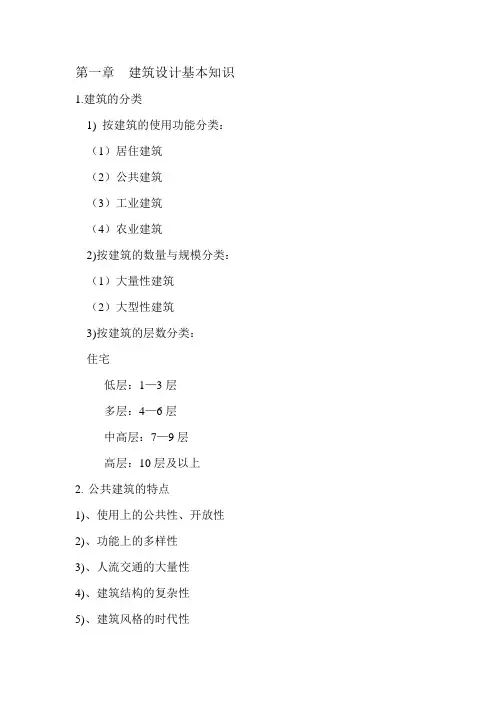 第一章　建筑设计基本知识

1.建筑的分类

1) 按建筑的使用功能分类：

（1）居住建筑

（2）公共建筑

（3）工业建筑

（4）农业建筑

2)按建筑的数量与规模分类：

（1）大量性建筑

（2）大型性建筑

3)按建筑的层数分类：

住宅

低层：1—3 层

多层：4—6 层

中高层：7—9 层

高层：10 层及以上

2. 公共建筑的特点

1)、使用上的公共性、开放性

2)、功能上的多样性

3)、人流交通的大量性

4)、建筑结构的复杂性

5)、建筑风格的时代性